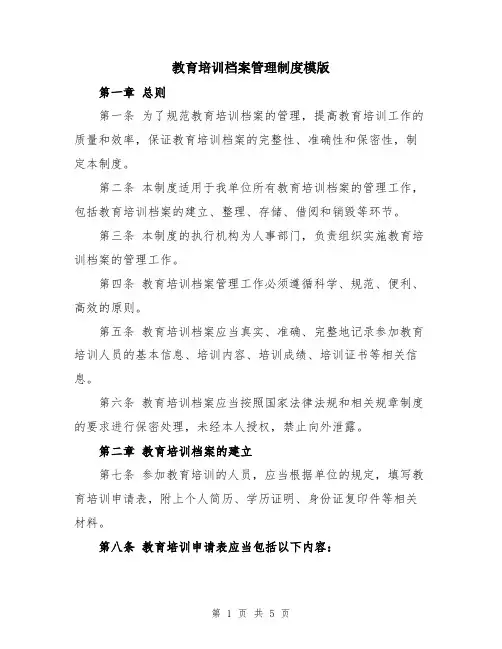 教育培训档案管理制度模版

第一章 总则

第一条 为了规范教育培训档案的管理，提高教育培训工作的质量和效率，保证教育培训档案的完整性、准确性和保密性，制定本制度。

第二条 本制度适用于我单位所有教育培训档案的管理工作，包括教育培训档案的建立、整理、存储、借阅和销毁等环节。

第三条 本制度的执行机构为人事部门，负责组织实施教育培训档案的管理工作。

第四条 教育培训档案管理工作必须遵循科学、规范、便利、高效的原则。

第五条 教育培训档案应当真实、准确、完整地记录参加教育培训人员的基本信息、培训内容、培训成绩、培训证书等相关信息。

第六条 教育培训档案应当按照国家法律法规和相关规章制度的要求进行保密处理，未经本人授权，禁止向外泄露。

第二章 教育培训档案的建立

第七条 参加教育培训的人员，应当根据单位的规定，填写教育培训申请表，附上个人简历、学历证明、身份证复印件等相关材料。

第八条 教育培训申请表应当包括以下内容：

第 1 页 共 5 页